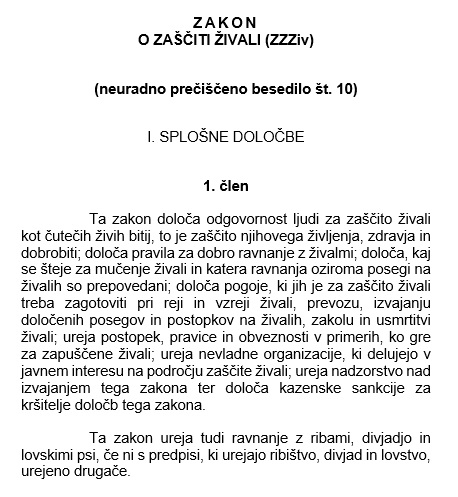 ZAKON
O ZAŠČITI ŽIVALI (ZZZiv)

(neuradno prečiščeno besedilo št. 10)

I. SPLOŠNE DOLOČBE

1. člen

Ta zakon določa odgovornost ljudi za zaščito živali kot čutečih živih bitij, to je zaščito njihovega življenja, zdravja in dobrobiti; določa pravila za dobro ravnanje z živalmi; določa, kaj se šteje za mučenje živali in katera ravnanja oziroma posegi na živalih so prepovedani; določa pogoje, ki jih je za zaščito živali treba zagotoviti pri reji in vzreji živali, prevozu, izvajanju določenih posegov in postopkov na živalih, zakolu in usmrtitvi živali; ureja postopek, pravice in obveznosti v primerih, ko gre za zapuščene živali; ureja nevladne organizacije, ki delujejo v javnem interesu na področju zaščite živali; ureja nadzorstvo nad izvajanjem tega zakona ter določa kazenske sankcije za kršitelje določb tega zakona.

Ta zakon ureja tudi ravnanje z ribami, divjadjo in lovskimi psi, če ni s predpisi, ki urejajo ribištvo, divjad in lovstvo, urejeno drugače.